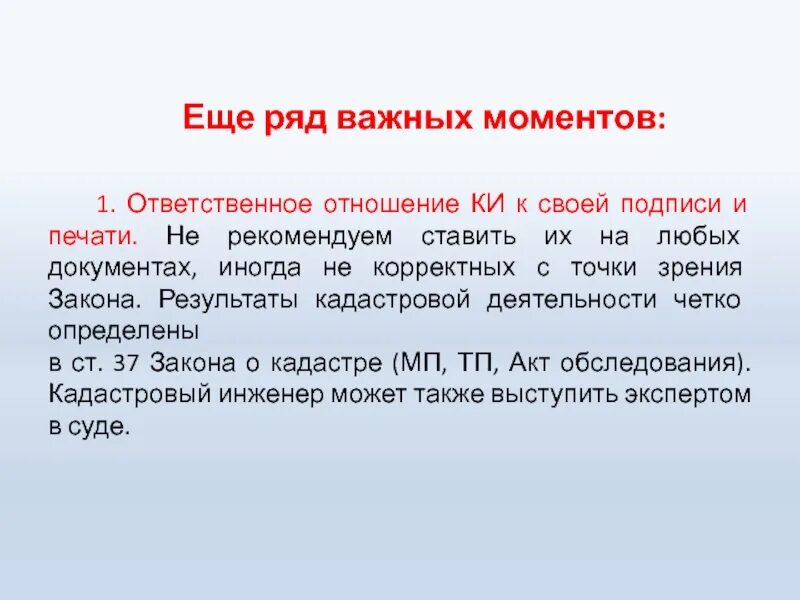 Еще ряд важных моментов:

1. Ответственное отношение КИ к своей подписи и печати. Не рекомендуем ставить их на любых документах, иногда не корректных с точки зрения Закона. Результаты кадастровой деятельности четко определены

в ст. 37 Закона о кадастре (МП, ТП, Акт обследования). Кадастровый инженер может также выступить экспертом в суде.